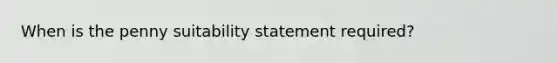 When is the penny suitability statement required?